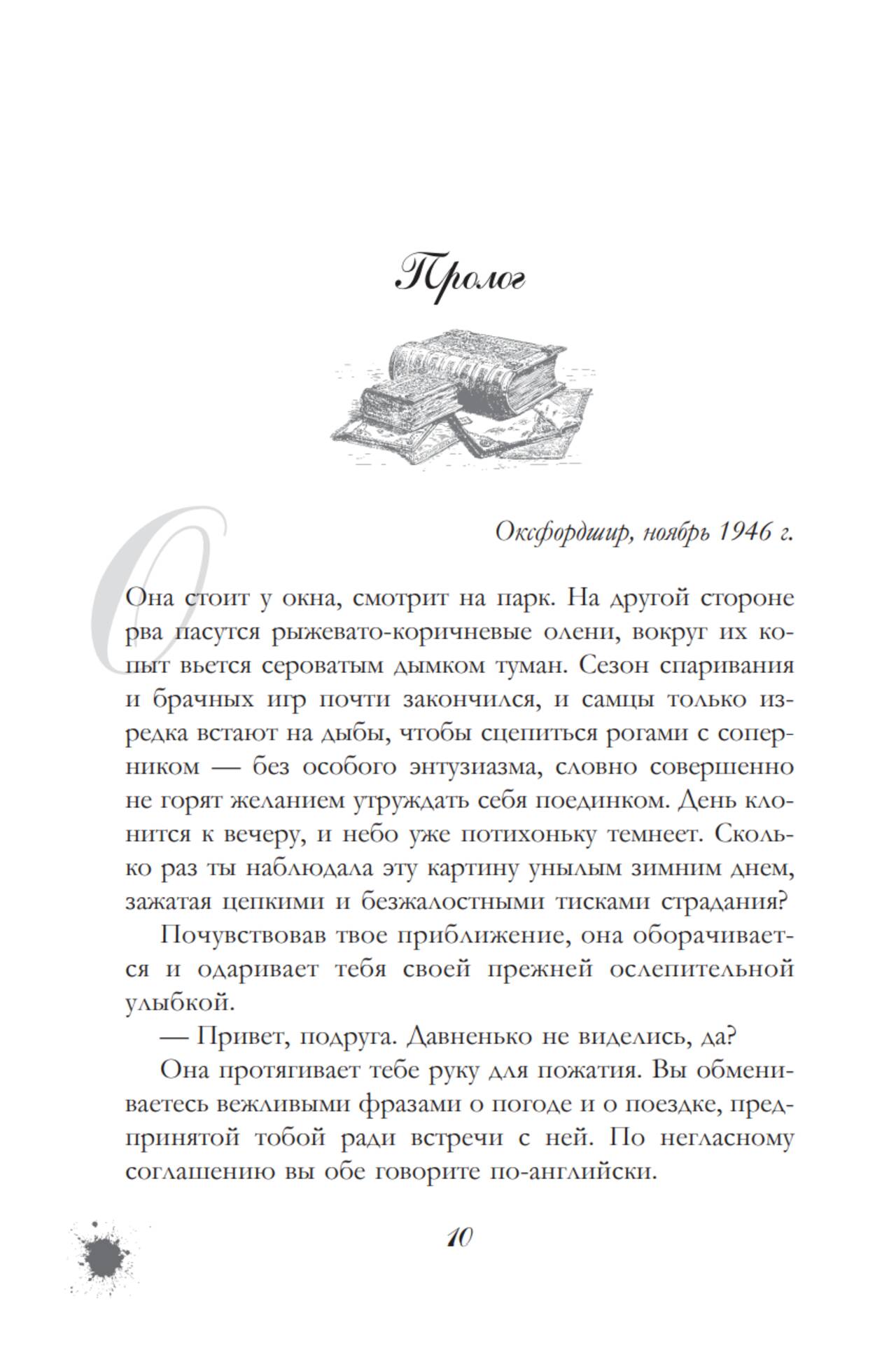 Пролог

Оксфордшир, ноябрь 1946 г.

Она стоит у окна, смотрит на парк. На другой стороне рва пасутся рыжевато-коричневые олени, вокруг их копыт вьется сероватым дымком туман. Сезон спаривания и брачных игр почти закончился, и самцы только изредка встают на дыбы, чтобы сцепиться рогами с соперником — без особого энтузиазма, словно совершенно не горят желанием утруждать себя поединком. День клонится к вечеру, и небо уже потихоньку темнеет. Сколько раз ты наблюдала эту картину унылым зимним днем, зажатая цепкими и безжалостными тисками страдания?

Почувствовав твое приближение, она оборачивается и одаривает тебя своей прежней ослепительной улыбкой.

— Привет, подруга. Давненько не виделись, да?

Она протягивает тебе руку для пожатия. Вы обмениваетесь вежливыми фразами о погоде и о поездке, предпринятой тобой ради встречи с ней. По негласному соглашению вы обе говорите по-английски.

10